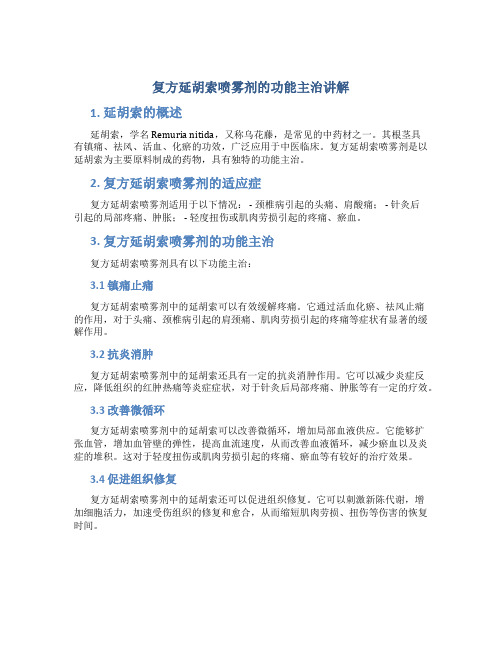 复方延胡索喷雾剂的功能主治讲解

1. 延胡索的概述

延胡索，学名 Remuria nitida，又称乌花藤，是常见的中药材之一。其根茎具有镇痛、祛风、活血、化瘀的功效，广泛应用于中医临床。复方延胡索喷雾剂是以延胡索为主要原料制成的药物，具有独特的功能主治。

2. 复方延胡索喷雾剂的适应症

复方延胡索喷雾剂适用于以下情况： - 颈椎病引起的头痛、肩酸痛； - 针灸后引起的局部疼痛、肿胀； - 轻度扭伤或肌肉劳损引起的疼痛、瘀血。

3. 复方延胡索喷雾剂的功能主治

复方延胡索喷雾剂具有以下功能主治：

3.1 镇痛止痛

复方延胡索喷雾剂中的延胡索可以有效缓解疼痛。它通过活血化瘀、祛风止痛的作用，对于头痛、颈椎病引起的肩颈痛、肌肉劳损引起的疼痛等症状有显著的缓解作用。

3.2 抗炎消肿

复方延胡索喷雾剂中的延胡索还具有一定的抗炎消肿作用。它可以减少炎症反应，降低组织的红肿热痛等炎症症状，对于针灸后局部疼痛、肿胀等有一定的疗效。

3.3 改善微循环

复方延胡索喷雾剂中的延胡索可以改善微循环，增加局部血液供应。它能够扩张血管，增加血管壁的弹性，提高血流速度，从而改善血液循环，减少瘀血以及炎症的堆积。这对于轻度扭伤或肌肉劳损引起的疼痛、瘀血等有较好的治疗效果。

3.4 促进组织修复

复方延胡索喷雾剂中的延胡索还可以促进组织修复。它可以刺激新陈代谢，增加细胞活力，加速受伤组织的修复和愈合，从而缩短肌肉劳损、扭伤等伤害的恢复时间。